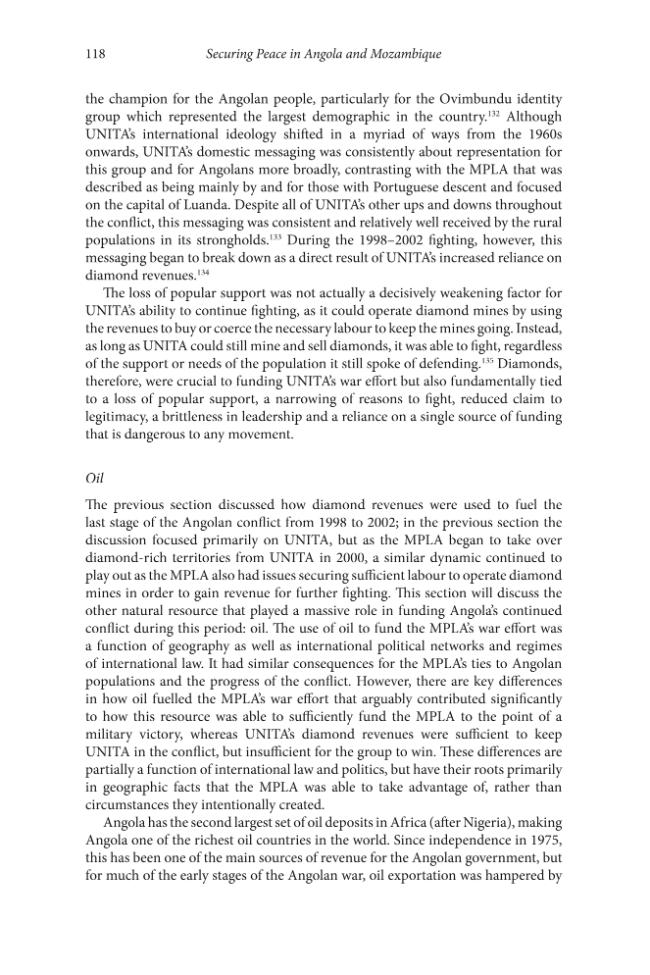 118 Securing Peace in Angola and Mozambique

the champion for the Angolan people, particularly for the Ovimbundu identity group which represented the largest demographic in the country.$^{132}$ Although UNITA's international ideology shifted in a myriad of ways from the 1960s onwards, UNITA's domestic messaging was consistently about representation for this group and for Angolans more broadly, contrasting with the MPLA that was described as being mainly by and for those with Portuguese descent and focused on the capital of Luanda. Despite all of UNITA's other ups and downs throughout the conflict, this messaging was consistent and relatively well received by the rural populations in its strongholds.$^{133}$ During the 1998–2002 fighting, however, this messaging began to break down as a direct result of UNITA's increased reliance on diamond revenues.$^{134}$

The loss of popular support was not actually a decisively weakening factor for UNITA's ability to continue fighting, as it could operate diamond mines by using the revenues to buy or coerce the necessary labour to keep the mines going. Instead, as long as UNITA could still mine and sell diamonds, it was able to fight, regardless of the support or needs of the population it still spoke of defending.$^{135}$ Diamonds, therefore, were crucial to funding UNITA's war effort but also fundamentally tied to a loss of popular support, a narrowing of reasons to fight, reduced claim to legitimacy, a brittleness in leadership and a reliance on a single source of funding that is dangerous to any movement.

Oil

The previous section discussed how diamond revenues were used to fuel the last stage of the Angolan conflict from 1998 to 2002; in the previous section the discussion focused primarily on UNITA, but as the MPLA began to take over diamond-rich territories from UNITA in 2000, a similar dynamic continued to play out as the MPLA also had issues securing sufficient labour to operate diamond mines in order to gain revenue for further fighting. This section will discuss the other natural resource that played a massive role in funding Angola's continued conflict during this period: oil. The use of oil to fund the MPLA's war effort was a function of geography as well as international political networks and regimes of international law. It had similar consequences for the MPLA's ties to Angolan populations and the progress of the conflict. However, there are key differences in how oil fuelled the MPLA's war effort that arguably contributed significantly to how this resource was able to sufficiently fund the MPLA to the point of a military victory, whereas UNITA's diamond revenues were sufficient to keep UNITA in the conflict, but insufficient for the group to win. These differences are partially a function of international law and politics, but have their roots primarily in geographic facts that the MPLA was able to take advantage of, rather than circumstances they intentionally created.

Angola has the second largest set of oil deposits in Africa (after Nigeria), making Angola one of the richest oil countries in the world. Since independence in 1975, this has been one of the main sources of revenue for the Angolan government, but for much of the early stages of the Angolan war, oil exportation was hampered by